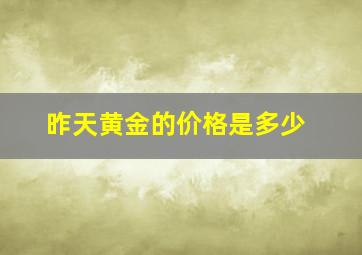 昨天黄金的价格是多少